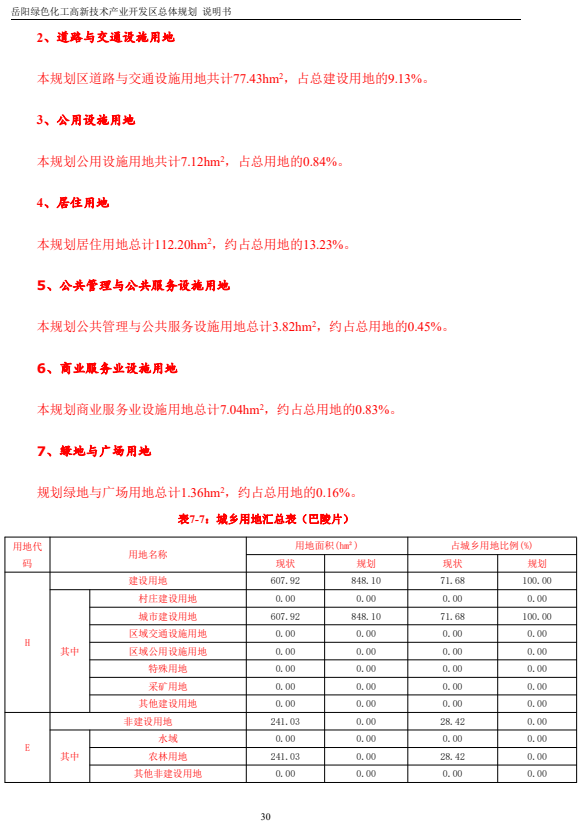 岳阳绿色化工高新技术产业开发区总体规划 说明书

2、道路与交通设施用地

本规划区道路与交通设施用地共计77.43hm$^2$，占总建设用地的9.13%。

3、公用设施用地

本规划公用设施用地共计7.12hm$^2$，占总用地的0.84%。

4、居住用地

本规划居住用地总计112.20hm$^2$，约占总用地的13.23%。

5、公共管理与公共服务设施用地

本规划公共管理与公共服务设施用地总计3.82hm$^2$，约占总用地的0.45%。

6、商业服务业设施用地

本规划商业服务业设施用地总计7.04hm$^2$，约占总用地的0.83%。

7、绿地与广场用地

规划绿地与广场用地总计1.36hm$^2$，约占总用地的0.16%。

表7-7：城乡用地汇总表（巴陵片）

| 用地代码 | 用地名称 | | 用地面积(hm$^2$) 现状 | 用地面积(hm$^2$) 规划 | 占城乡用地比例(%) 现状 | 占城乡用地比例(%) 规划 |
|---|---|---|---|---|---|---|
| H | 建设用地 | | 607.92 | 848.10 | 71.68 | 100.00 |
| | 其中 | 村庄建设用地 | 0.00 | 0.00 | 0.00 | 0.00 |
| | | 城市建设用地 | 607.92 | 848.10 | 71.68 | 100.00 |
| | | 区域交通设施用地 | 0.00 | 0.00 | 0.00 | 0.00 |
| | | 区域公用设施用地 | 0.00 | 0.00 | 0.00 | 0.00 |
| | | 特殊用地 | 0.00 | 0.00 | 0.00 | 0.00 |
| | | 采矿用地 | 0.00 | 0.00 | 0.00 | 0.00 |
| | | 其他建设用地 | 0.00 | 0.00 | 0.00 | 0.00 |
| E | 非建设用地 | | 241.03 | 0.00 | 28.42 | 0.00 |
| | 其中 | 水域 | 0.00 | 0.00 | 0.00 | 0.00 |
| | | 农林用地 | 241.03 | 0.00 | 28.42 | 0.00 |
| | | 其他非建设用地 | 0.00 | 0.00 | 0.00 | 0.00 |

30